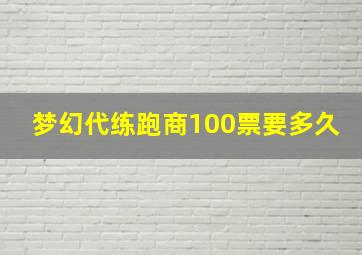 梦幻代练跑商100票要多久